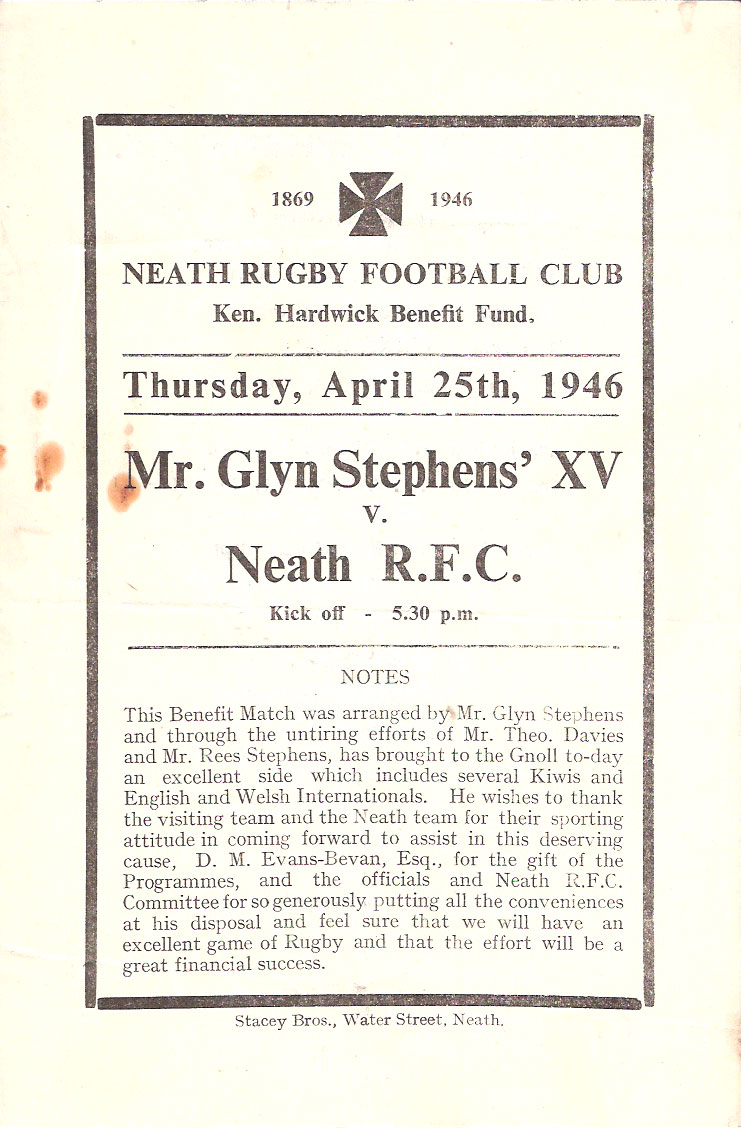 1869 1946

NEATH RUGBY FOOTBALL CLUB

Ken. Hardwick Benefit Fund.

Thursday, April 25th, 1946

Mr. Glyn Stephens' XV

v.

Neath R.F.C.

Kick off - 5.30 p.m.

NOTES

This Benefit Match was arranged by Mr. Glyn Stephens and through the untiring efforts of Mr. Theo. Davies and Mr. Rees Stephens, has brought to the Gnoll to-day an excellent side which includes several Kiwis and English and Welsh Internationals. He wishes to thank the visiting team and the Neath team for their sporting attitude in coming forward to assist in this deserving cause, D. M. Evans-Bevan, Esq., for the gift of the Programmes, and the officials and Neath R.F.C. Committee for so generously putting all the conveniences at his disposal and feel sure that we will have an excellent game of Rugby and that the effort will be a great financial success.

Stacey Bros., Water Street, Neath.